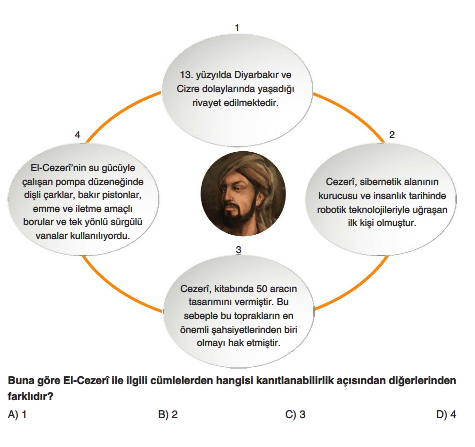 1

13. yüzyılda Diyarbakır ve Cizre dolaylarında yaşadığı rivayet edilmektedir.

2

Cezerî, sibernetik alanının kurucusu ve insanlık tarihinde robotik teknolojileriyle uğraşan ilk kişi olmuştur.

3

Cezerî, kitabında 50 aracın tasarımını vermiştir. Bu sebeple bu toprakların en önemli şahsiyetlerinden biri olmayı hak etmiştir.

4

El-Cezerî'nin su gücüyle çalışan pompa düzeneğinde dişli çarklar, bakır pistonlar, emme ve iletme amaçlı borular ve tek yönlü sürgülü vanalar kullanılıyordu.

Buna göre El-Cezerî ile ilgili cümlelerden hangisi kanıtlanabilirlik açısından diğerlerinden farklıdır?

A) 1

B) 2

C) 3

D) 4